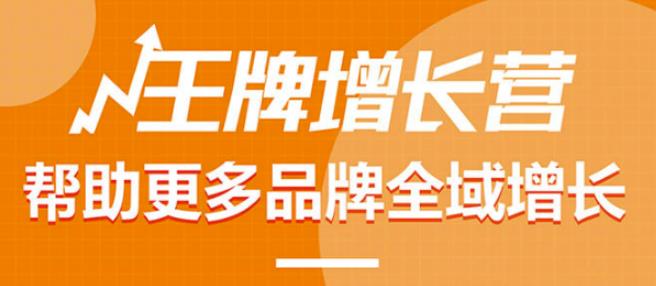 王牌增长营

帮助更多品牌全域增长